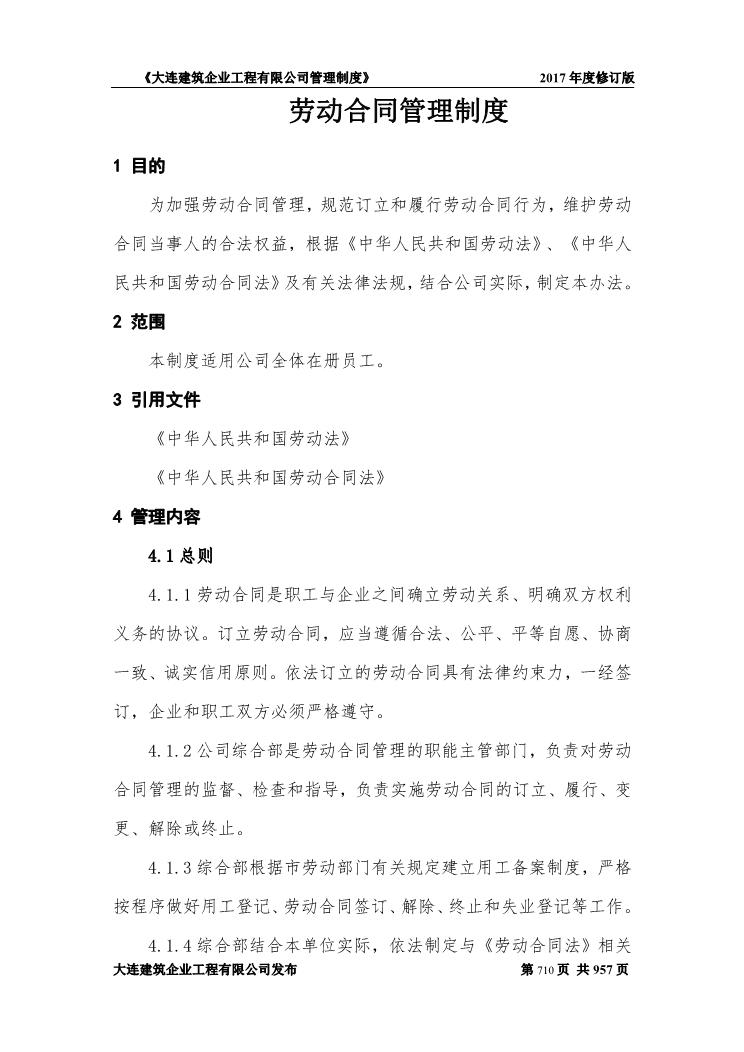 《大连建筑企业工程有限公司管理制度》 2017 年度修订版

劳动合同管理制度

1 目的

为加强劳动合同管理，规范订立和履行劳动合同行为，维护劳动合同当事人的合法权益，根据《中华人民共和国劳动法》、《中华人民共和国劳动合同法》及有关法律法规，结合公司实际，制定本办法。

2 范围

本制度适用公司全体在册员工。

3 引用文件

《中华人民共和国劳动法》

《中华人民共和国劳动合同法》

4 管理内容

4.1 总则

4.1.1 劳动合同是职工与企业之间确立劳动关系、明确双方权利义务的协议。订立劳动合同，应当遵循合法、公平、平等自愿、协商一致、诚实信用原则。依法订立的劳动合同具有法律约束力，一经签订，企业和职工双方必须严格遵守。

4.1.2 公司综合部是劳动合同管理的职能主管部门，负责对劳动合同管理的监督、检查和指导，负责实施劳动合同的订立、履行、变更、解除或终止。

4.1.3 综合部根据市劳动部门有关规定建立用工备案制度，严格按程序做好用工登记、劳动合同签订、解除、终止和失业登记等工作。

4.1.4 综合部结合本单位实际，依法制定与《劳动合同法》相关

大连建筑企业工程有限公司发布 第 710 页 共 957 页